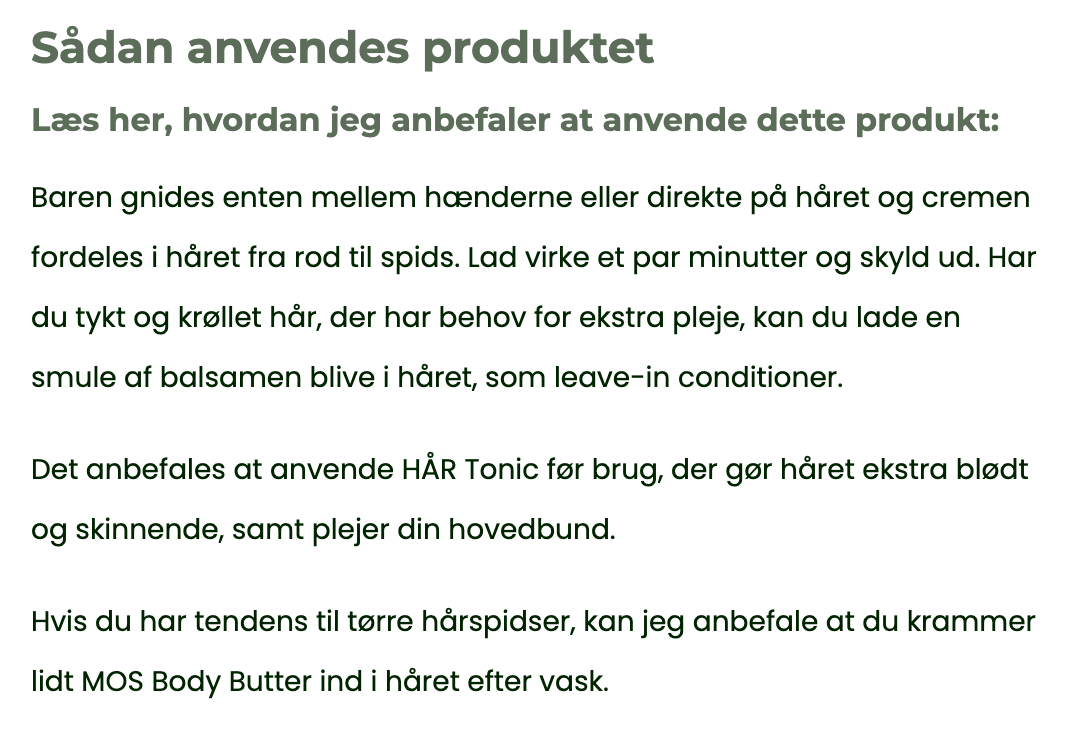 Sådan anvendes produktet

Læs her, hvordan jeg anbefaler at anvende dette produkt:

Baren gnides enten mellem hænderne eller direkte på håret og cremen fordeles i håret fra rod til spids. Lad virke et par minutter og skyld ud. Har du tykt og krøllet hår, der har behov for ekstra pleje, kan du lade en smule af balsamen blive i håret, som leave-in conditioner.

Det anbefales at anvende HÅR Tonic før brug, der gør håret ekstra blødt og skinnende, samt plejer din hovedbund.

Hvis du har tendens til tørre hårspidser, kan jeg anbefale at du krammer lidt MOS Body Butter ind i håret efter vask.